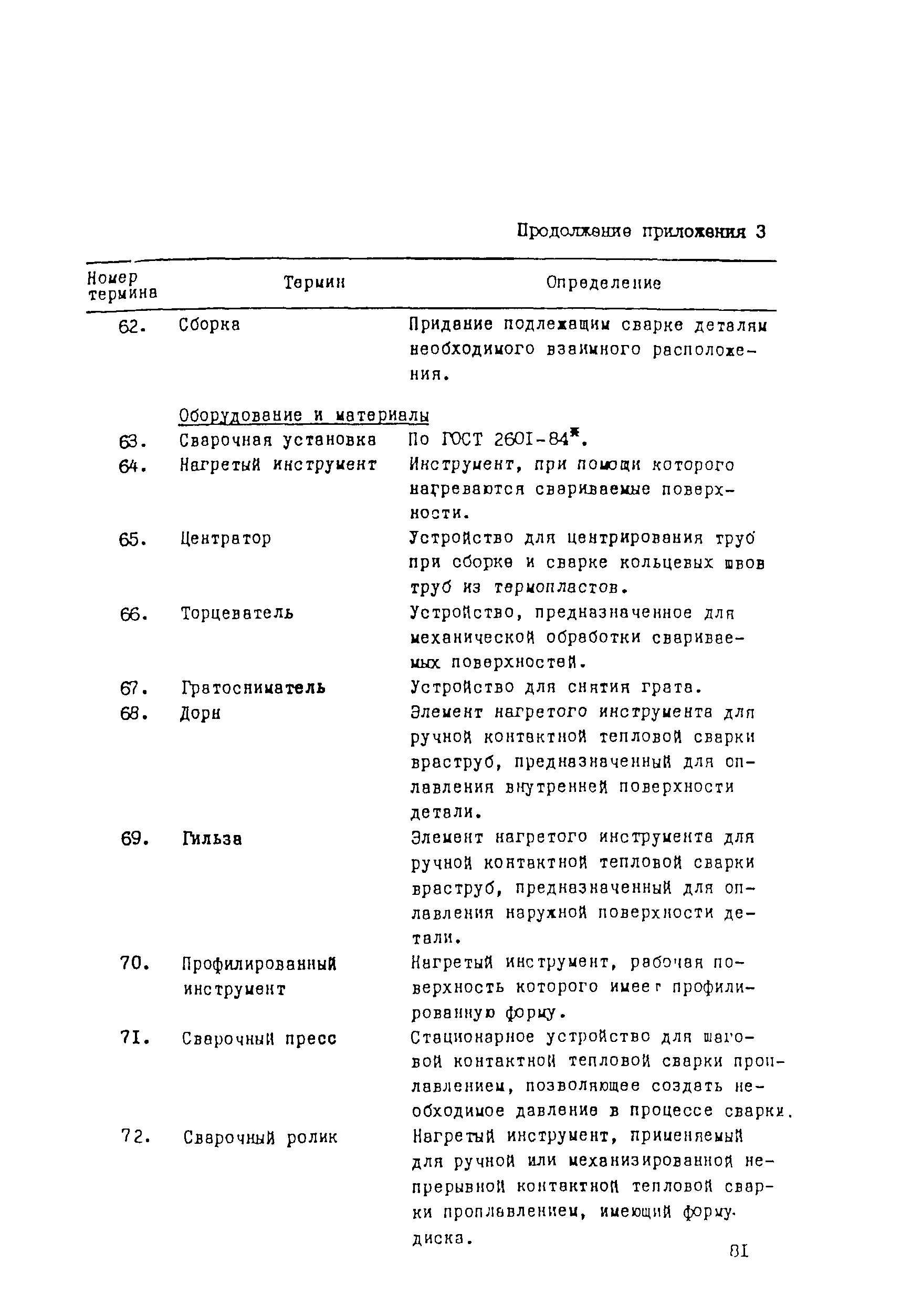 Продолжение приложения 3

| Номер термина | Термин | Определение |
|---|---|---|
| 62. | Сборка | Придание подлежащим сварке деталям необходимого взаимного расположения. |
| | Оборудование и материалы | |
| 63. | Сварочная установка | По ГОСТ 2601-84*. |
| 64. | Нагретый инструмент | Инструмент, при помощи которого нагреваются свариваемые поверхности. |
| 65. | Центратор | Устройство для центрирования труб при сборке и сварке кольцевых швов труб из термопластов. |
| 66. | Торцеватель | Устройство, предназначенное для механической обработки свариваемых поверхностей. |
| 67. | Гратосниматель | Устройство для снятия грата. |
| 68. | Дорн | Элемент нагретого инструмента для ручной контактной тепловой сварки враструб, предназначенный для оплавления внутренней поверхности детали. |
| 69. | Гильза | Элемент нагретого инструмента для ручной контактной тепловой сварки враструб, предназначенный для оплавления наружной поверхности детали. |
| 70. | Профилированный инструмент | Нагретый инструмент, рабочая поверхность которого имеет профилированную форму. |
| 71. | Сварочный пресс | Стационарное устройство для шаговой контактной тепловой сварки проплавлением, позволяющее создать необходимое давление в процессе сварки. |
| 72. | Сварочный ролик | Нагретый инструмент, применяемый для ручной или механизированной непрерывной контактной тепловой сварки проплавлением, имеющий форму диска. |

81